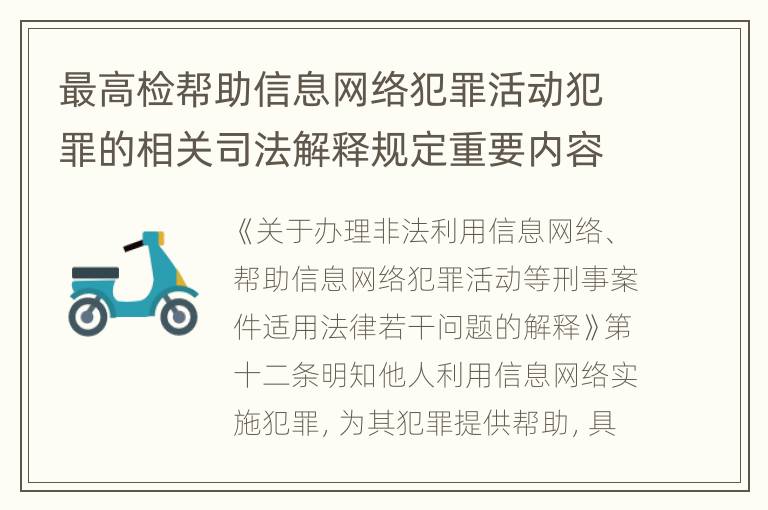 最高检帮助信息网络犯罪活动犯罪的相关司法解释规定重要内容

《关于办理非法利用信息网络、帮助信息网络犯罪活动等刑事案件适用法律若干问题的解释》第十二条明知他人利用信息网络实施犯罪, 为其犯罪提供帮助, 具